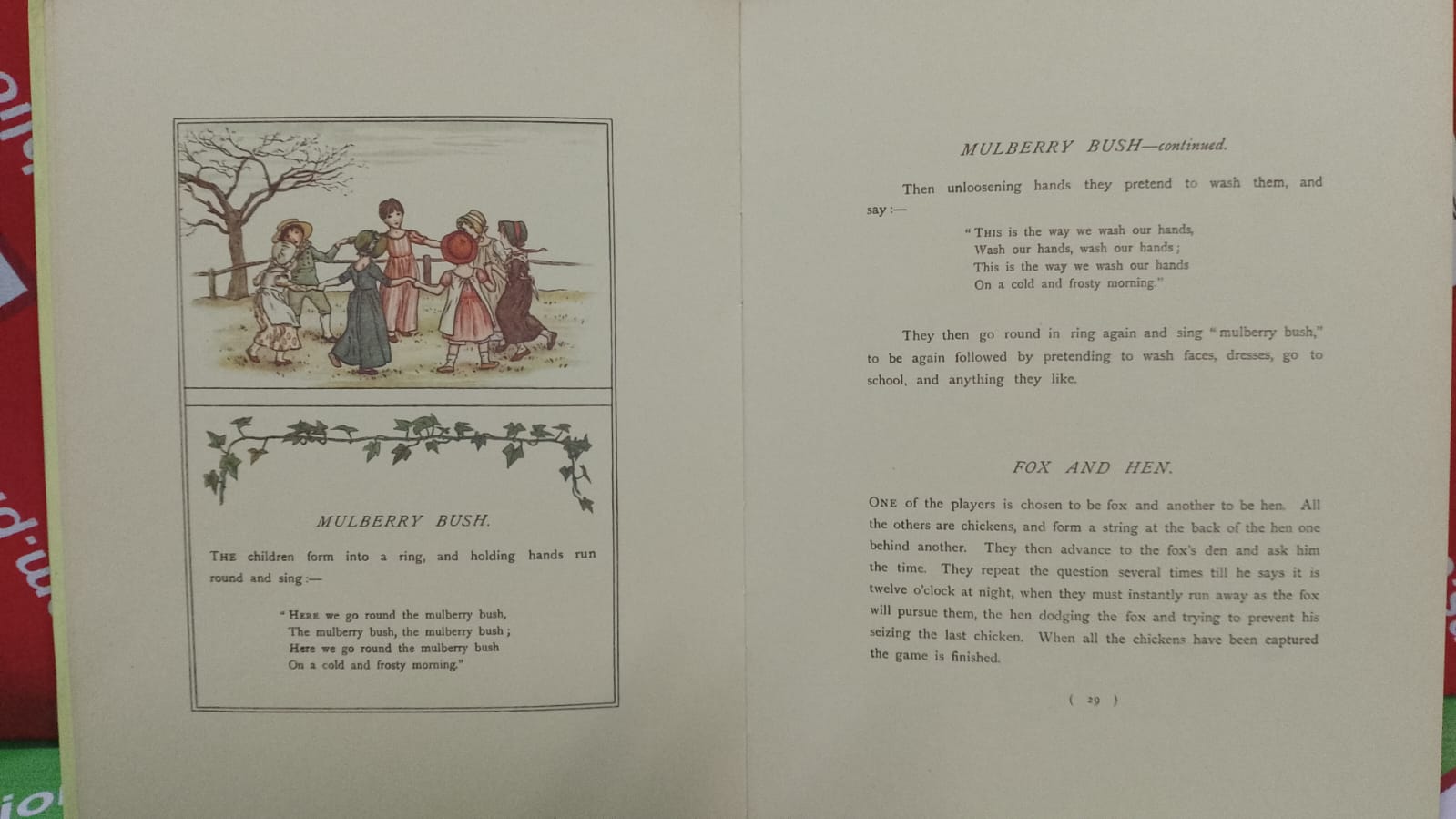 MULBERRY BUSH.

THE children form into a ring, and holding hands run round and sing:—

"HERE we go round the mulberry bush,
The mulberry bush, the mulberry bush;
Here we go round the mulberry bush
On a cold and frosty morning."

MULBERRY BUSH—continued.

Then unloosening hands they pretend to wash them, and say:—

"THIS is the way we wash our hands,
Wash our hands, wash our hands;
This is the way we wash our hands
On a cold and frosty morning."

They then go round in ring again and sing "mulberry bush," to be again followed by pretending to wash faces, dresses, go to school, and anything they like.

FOX AND HEN.

ONE of the players is chosen to be fox and another to be hen. All the others are chickens, and form a string at the back of the hen one behind another. They then advance to the fox's den and ask him the time. They repeat the question several times till he says it is twelve o'clock at night, when they must instantly run away as the fox will pursue them, the hen dodging the fox and trying to prevent his seizing the last chicken. When all the chickens have been captured the game is finished.

( 29 )